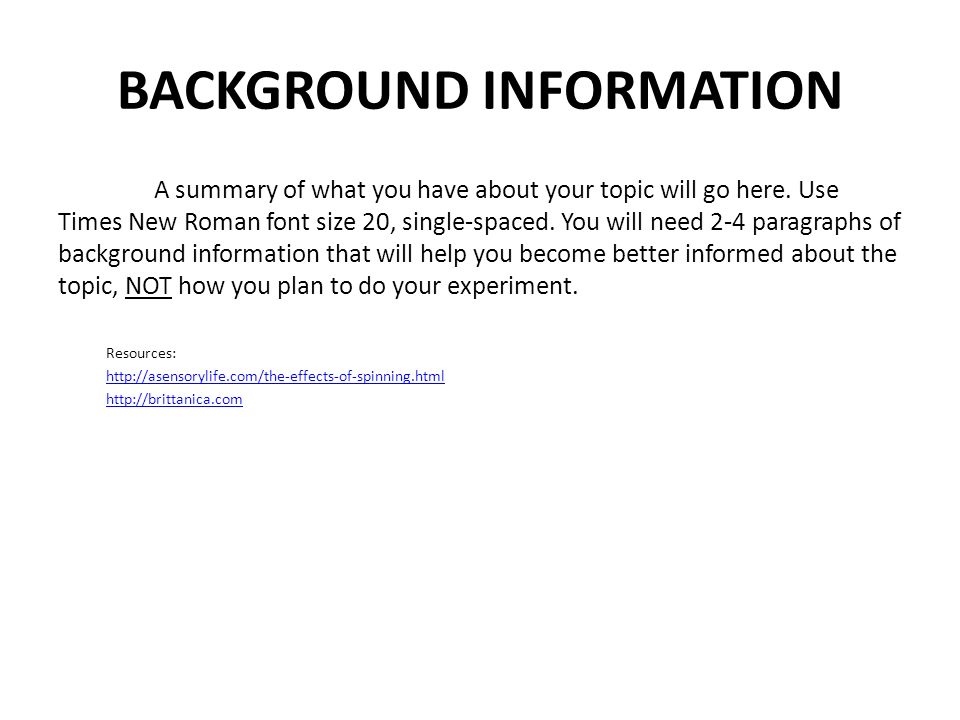 BACKGROUND INFORMATION

A summary of what you have about your topic will go here. Use Times New Roman font size 20, single-spaced. You will need 2-4 paragraphs of background information that will help you become better informed about the topic, NOT how you plan to do your experiment.

Resources:
http://asensorylife.com/the-effects-of-spinning.html
http://brittanica.com